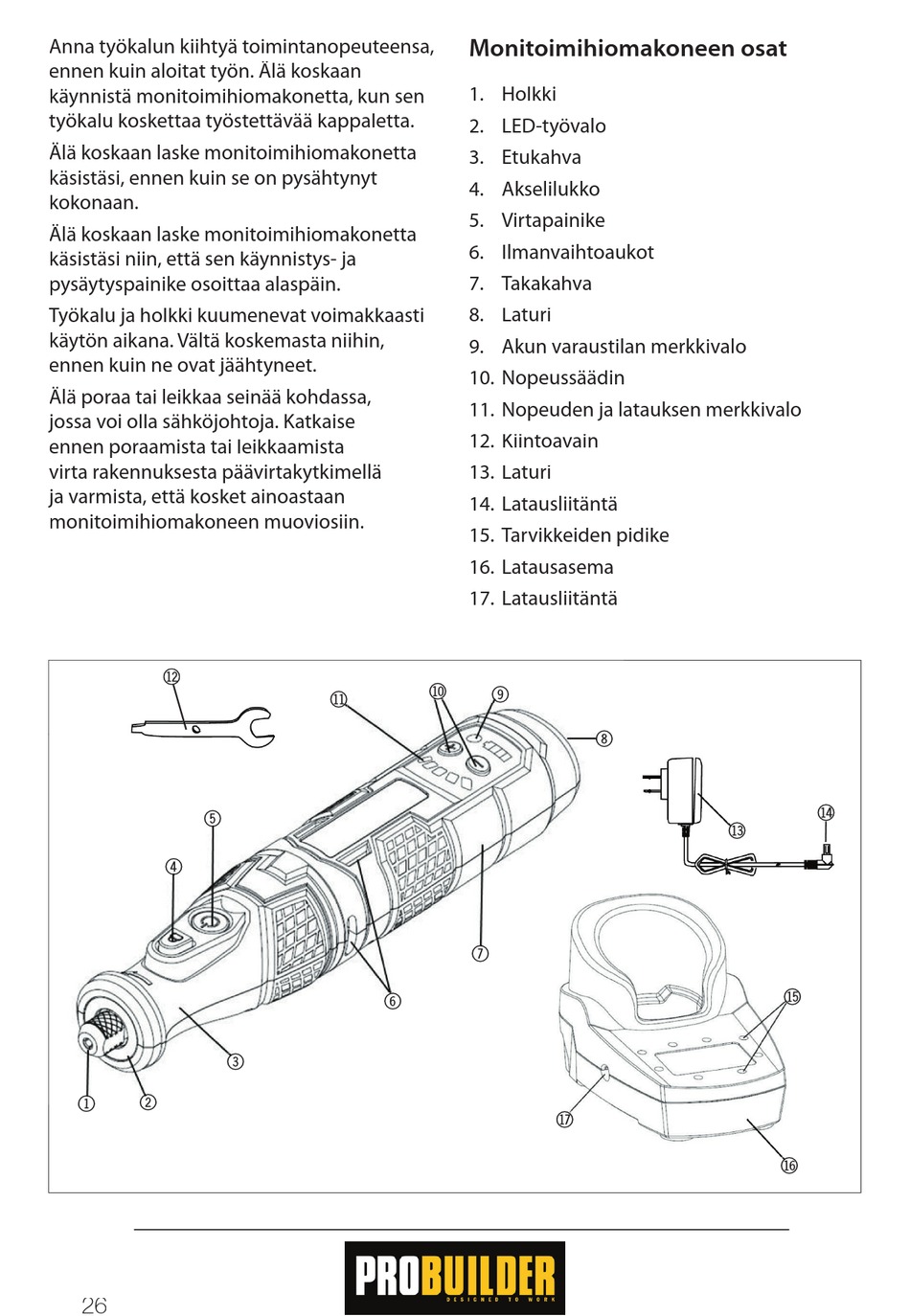 Anna työkalun kiihtyä toimintanopeuteensa, ennen kuin aloitat työn. Älä koskaan käynnistä monitoimihiomakonetta, kun sen työkalu koskettaa työstettävää kappaletta.

Älä koskaan laske monitoimihiomakonetta käsistäsi, ennen kuin se on pysähtynyt kokonaan.

Älä koskaan laske monitoimihiomakonetta käsistäsi niin, että sen käynnistys- ja pysäytyspainike osoittaa alaspäin.

Työkalu ja holkki kuumenevat voimakkaasti käytön aikana. Vältä koskemasta niihin, ennen kuin ne ovat jäähtyneet.

Älä poraa tai leikkaa seinää kohdassa, jossa voi olla sähköjohtoja. Katkaise ennen poraamista tai leikkaamista virta rakennuksesta päävirtakytkimellä ja varmista, että kosket ainoastaan monitoimihiomakoneen muoviosiin.

Monitoimihiomakoneen osat

1. Holkki
2. LED-työvalo
3. Etukahva
4. Akselilukko
5. Virtapainike
6. Ilmanvaihtoaukot
7. Takakahva
8. Laturi
9. Akun varaustilan merkkivalo
10. Nopeussäädin
11. Nopeuden ja latauksen merkkivalo
12. Kiintoavain
13. Laturi
14. Latausliitäntä
15. Tarvikkeiden pidike
16. Latausasema
17. Latausliitäntä

⑫ ⑪ ⑩ ⑨ ⑧ ⑬ ⑭ ⑤ ④ ⑦ ⑥ ⑮ ③ ① ② ⑰ ⑯

PROBUILDER
DESIGNED TO WORK

26